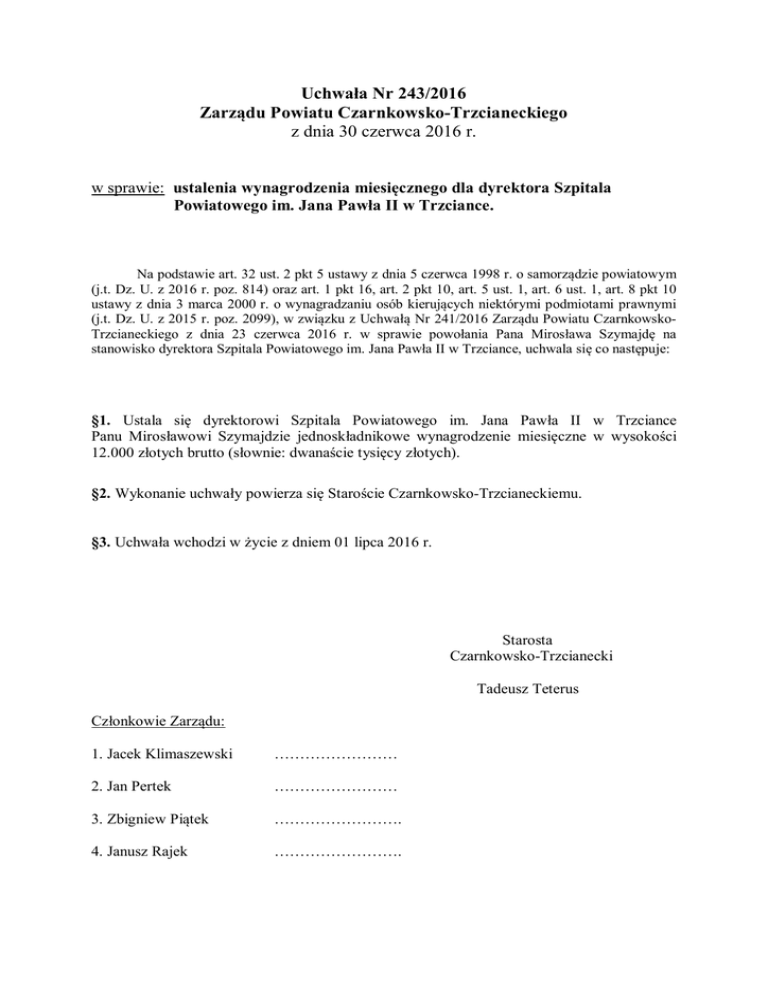 Uchwała Nr 243/2016
Zarządu Powiatu Czarnkowsko-Trzcianeckiego
z dnia 30 czerwca 2016 r.

w sprawie: ustalenia wynagrodzenia miesięcznego dla dyrektora Szpitala Powiatowego im. Jana Pawła II w Trzciance.

Na podstawie art. 32 ust. 2 pkt 5 ustawy z dnia 5 czerwca 1998 r. o samorządzie powiatowym (j.t. Dz. U. z 2016 r. poz. 814) oraz art. 1 pkt 16, art. 2 pkt 10, art. 5 ust. 1, art. 6 ust. 1, art. 8 pkt 10 ustawy z dnia 3 marca 2000 r. o wynagradzaniu osób kierujących niektórymi podmiotami prawnymi (j.t. Dz. U. z 2015 r. poz. 2099), w związku z Uchwałą Nr 241/2016 Zarządu Powiatu Czarnkowsko-Trzcianeckiego z dnia 23 czerwca 2016 r. w sprawie powołania Pana Mirosława Szymajdę na stanowisko dyrektora Szpitala Powiatowego im. Jana Pawła II w Trzciance, uchwala się co następuje:

§1. Ustala się dyrektorowi Szpitala Powiatowego im. Jana Pawła II w Trzciance Panu Mirosławowi Szymajdzie jednoskładnikowe wynagrodzenie miesięczne w wysokości 12.000 złotych brutto (słownie: dwanaście tysięcy złotych).

§2. Wykonanie uchwały powierza się Staroście Czarnkowsko-Trzcianeckiemu.

§3. Uchwała wchodzi w życie z dniem 01 lipca 2016 r.

Starosta
Czarnkowsko-Trzcianecki

Tadeusz Teterus

Członkowie Zarządu:

1. Jacek Klimaszewski ……………………

2. Jan Pertek ……………………

3. Zbigniew Piątek …………………….

4. Janusz Rajek …………………….